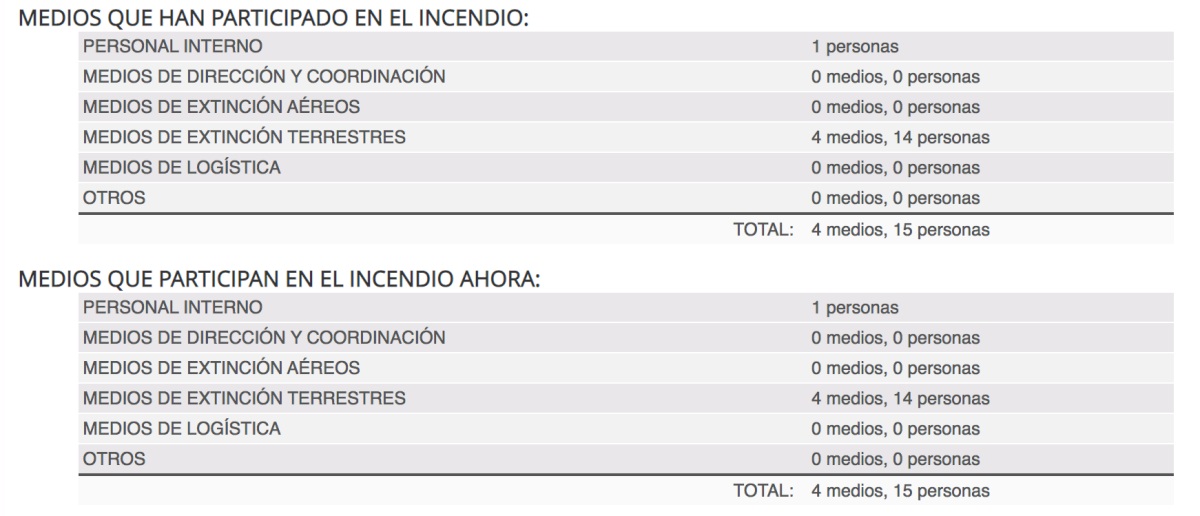 MEDIOS QUE HAN PARTICIPADO EN EL INCENDIO:

| | |
|---|---|
| PERSONAL INTERNO | 1 personas |
| MEDIOS DE DIRECCIÓN Y COORDINACIÓN | 0 medios, 0 personas |
| MEDIOS DE EXTINCIÓN AÉREOS | 0 medios, 0 personas |
| MEDIOS DE EXTINCIÓN TERRESTRES | 4 medios, 14 personas |
| MEDIOS DE LOGÍSTICA | 0 medios, 0 personas |
| OTROS | 0 medios, 0 personas |
| TOTAL: | 4 medios, 15 personas |

MEDIOS QUE PARTICIPAN EN EL INCENDIO AHORA:

| | |
|---|---|
| PERSONAL INTERNO | 1 personas |
| MEDIOS DE DIRECCIÓN Y COORDINACIÓN | 0 medios, 0 personas |
| MEDIOS DE EXTINCIÓN AÉREOS | 0 medios, 0 personas |
| MEDIOS DE EXTINCIÓN TERRESTRES | 4 medios, 14 personas |
| MEDIOS DE LOGÍSTICA | 0 medios, 0 personas |
| OTROS | 0 medios, 0 personas |
| TOTAL: | 4 medios, 15 personas |